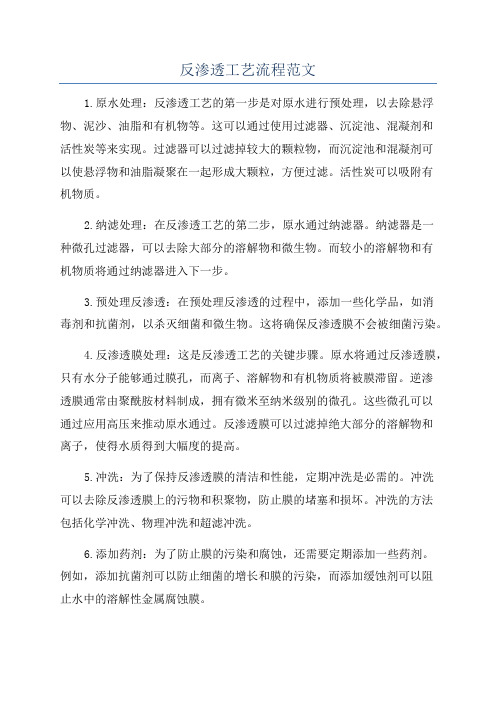 反渗透工艺流程范文

1.原水处理：反渗透工艺的第一步是对原水进行预处理，以去除悬浮物、泥沙、油脂和有机物等。这可以通过使用过滤器、沉淀池、混凝剂和活性炭等来实现。过滤器可以过滤掉较大的颗粒物，而沉淀池和混凝剂可以使悬浮物和油脂凝聚在一起形成大颗粒，方便过滤。活性炭可以吸附有机物质。

2.纳滤处理：在反渗透工艺的第二步，原水通过纳滤器。纳滤器是一种微孔过滤器，可以去除大部分的溶解物和微生物。而较小的溶解物和有机物质将通过纳滤器进入下一步。

3.预处理反渗透：在预处理反渗透的过程中，添加一些化学品，如消毒剂和抗菌剂，以杀灭细菌和微生物。这将确保反渗透膜不会被细菌污染。

4.反渗透膜处理：这是反渗透工艺的关键步骤。原水将通过反渗透膜，只有水分子能够通过膜孔，而离子、溶解物和有机物质将被膜滞留。逆渗透膜通常由聚酰胺材料制成，拥有微米至纳米级别的微孔。这些微孔可以通过应用高压来推动原水通过。反渗透膜可以过滤掉绝大部分的溶解物和离子，使得水质得到大幅度的提高。

5.冲洗：为了保持反渗透膜的清洁和性能，定期冲洗是必需的。冲洗可以去除反渗透膜上的污物和积聚物，防止膜的堵塞和损坏。冲洗的方法包括化学冲洗、物理冲洗和超滤冲洗。

6.添加药剂：为了防止膜的污染和腐蚀，还需要定期添加一些药剂。例如，添加抗菌剂可以防止细菌的增长和膜的污染，而添加缓蚀剂可以阻止水中的溶解性金属腐蚀膜。